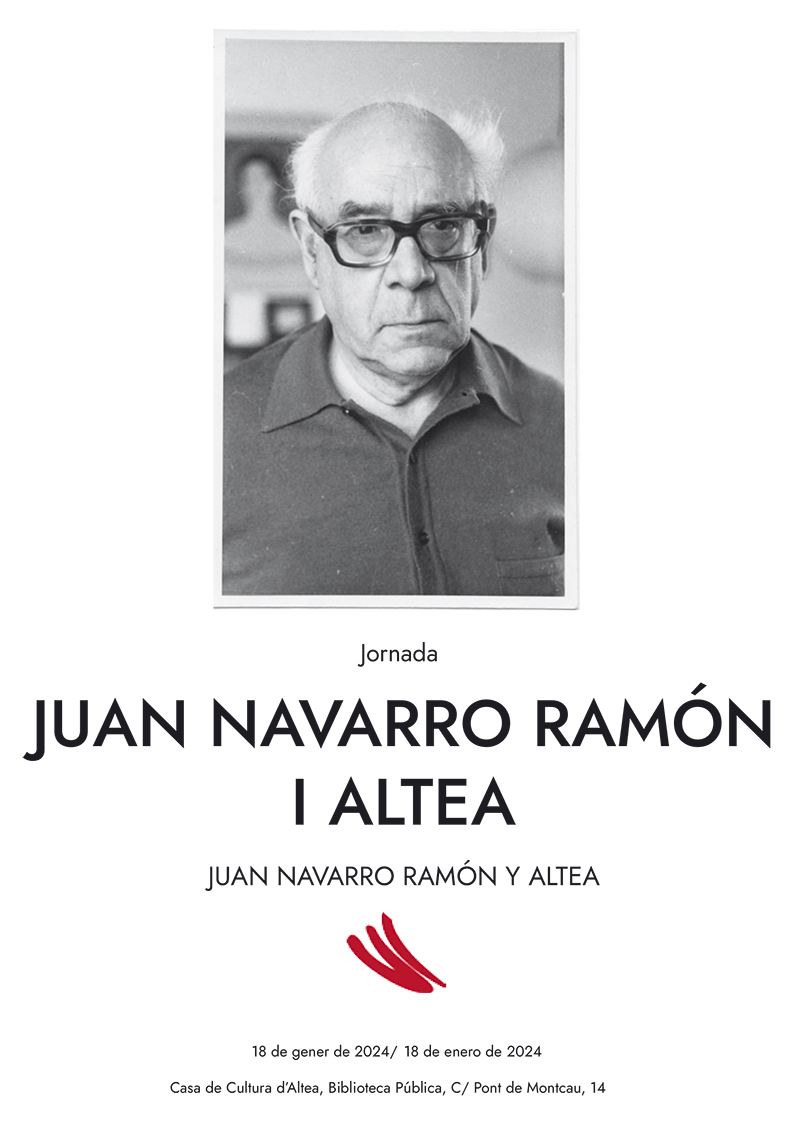 Jornada

JUAN NAVARRO RAMÓN I ALTEA

JUAN NAVARRO RAMÓN Y ALTEA

18 de gener de 2024/ 18 de enero de 2024

Casa de Cultura d'Altea, Biblioteca Pública, C/ Pont de Montcau, 14